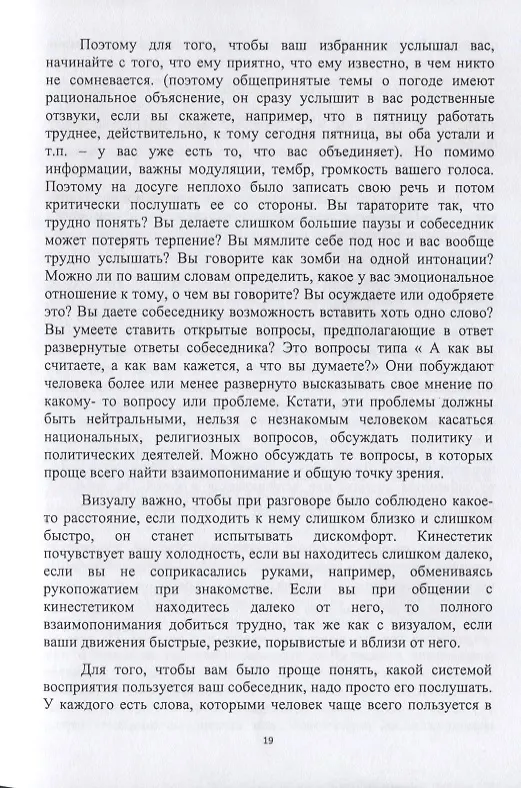 Поэтому для того, чтобы ваш избранник услышал вас, начинайте с того, что ему приятно, что ему известно, в чем никто не сомневается. (поэтому общепринятые темы о погоде имеют рациональное объяснение, он сразу услышит в вас родственные отзвуки, если вы скажете, например, что в пятницу работать труднее, действительно, к тому сегодня пятница, вы оба устали и т.п. – у вас уже есть то, что вас объединяет). Но помимо информации, важны модуляции, тембр, громкость вашего голоса. Поэтому на досуге неплохо было записать свою речь и потом критически послушать ее со стороны. Вы тараторите так, что трудно понять? Вы делаете слишком большие паузы и собеседник может потерять терпение? Вы мямлите себе под нос и вас вообще трудно услышать? Вы говорите как зомби на одной интонации? Можно ли по вашим словам определить, какое у вас эмоциональное отношение к тому, о чем вы говорите? Вы осуждаете или одобряете это? Вы даете собеседнику возможность вставить хоть одно слово? Вы умеете ставить открытые вопросы, предполагающие в ответ развернутые ответы собеседника? Это вопросы типа « А как вы считаете, а как вам кажется, а что вы думаете?» Они побуждают человека более или менее развернуто высказывать свое мнение по какому- то вопросу или проблеме. Кстати, эти проблемы должны быть нейтральными, нельзя с незнакомым человеком касаться национальных, религиозных вопросов, обсуждать политику и политических деятелей. Можно обсуждать те вопросы, в которых проще всего найти взаимопонимание и общую точку зрения.

Визуалу важно, чтобы при разговоре было соблюдено какое-то расстояние, если подходить к нему слишком близко и слишком быстро, он станет испытывать дискомфорт. Кинестетик почувствует вашу холодность, если вы находитесь слишком далеко, если вы не соприкасались руками, например, обмениваясь рукопожатием при знакомстве. Если вы при общении с кинестетиком находитесь далеко от него, то полного взаимопонимания добиться трудно, так же как с визуалом, если ваши движения быстрые, резкие, порывистые и вблизи от него.

Для того, чтобы вам было проще понять, какой системой восприятия пользуется ваш собеседник, надо просто его послушать. У каждого есть слова, которыми человек чаще всего пользуется в

19